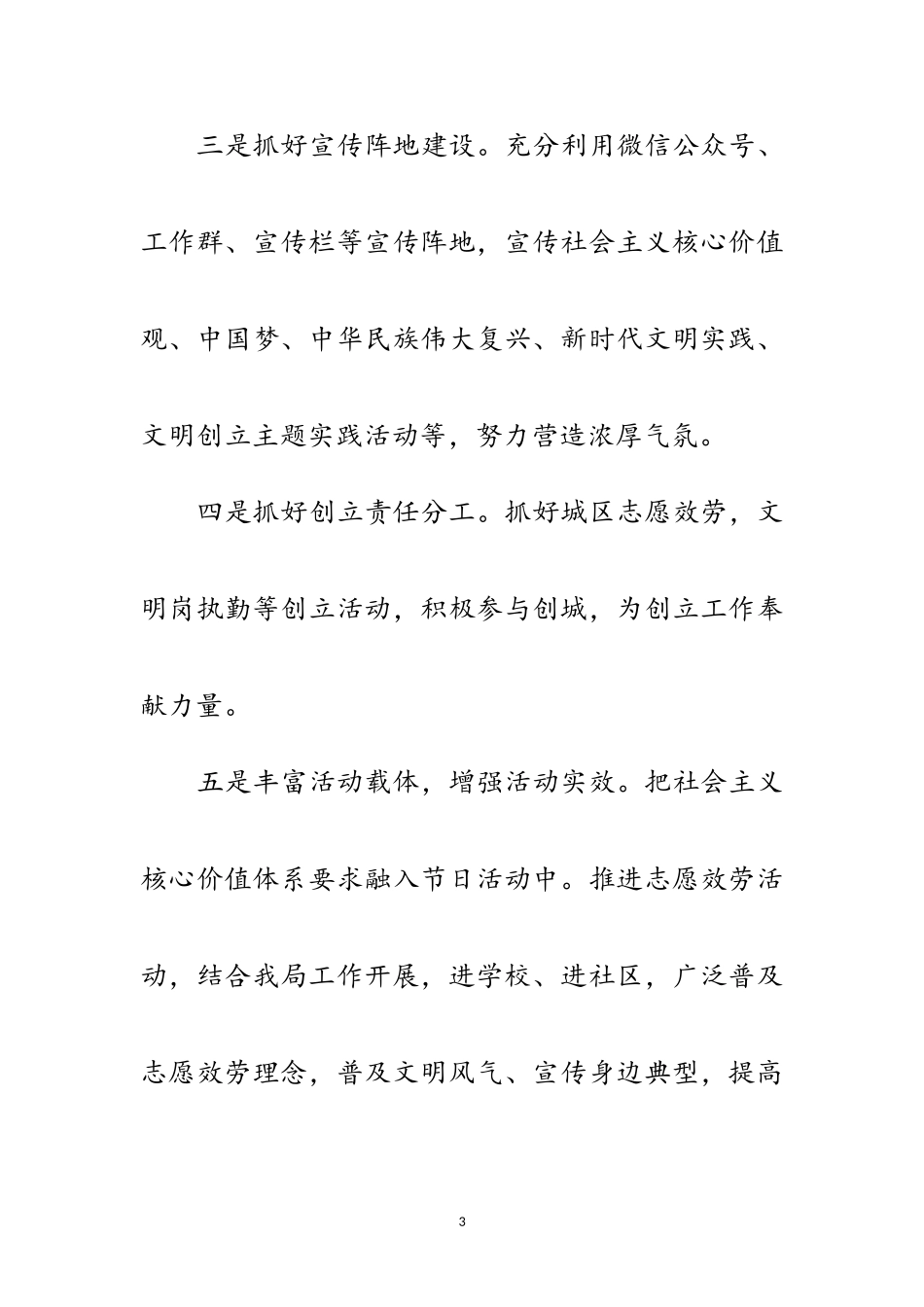 三是抓好宣传阵地建设。充分利用微信公众号、工作群、宣传栏等宣传阵地，宣传社会主义核心价值观、中国梦、中华民族伟大复兴、新时代文明实践、文明创立主题实践活动等，努力营造浓厚气氛。

四是抓好创立责任分工。抓好城区志愿效劳，文明岗执勤等创立活动，积极参与创城，为创立工作奉献力量。

五是丰富活动载体，增强活动实效。把社会主义核心价值体系要求融入节日活动中。推进志愿效劳活动，结合我局工作开展，进学校、进社区，广泛普及志愿效劳理念，普及文明风气、宣传身边典型，提高

3